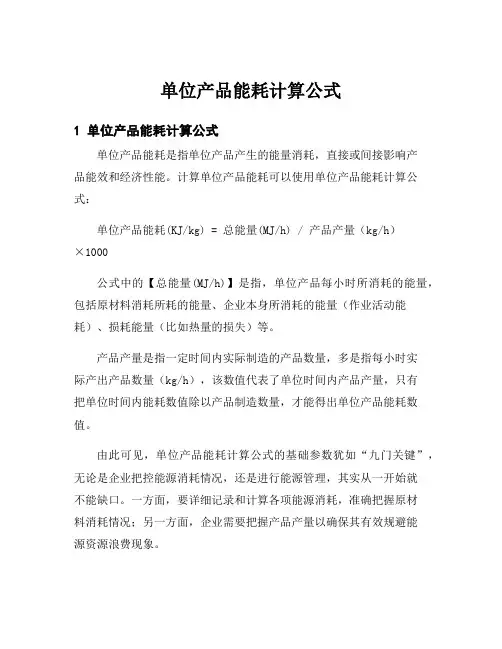 单位产品能耗计算公式

1 单位产品能耗计算公式

单位产品能耗是指单位产品产生的能量消耗，直接或间接影响产品能效和经济性能。计算单位产品能耗可以使用单位产品能耗计算公式：

单位产品能耗(KJ/kg) = 总能量(MJ/h) / 产品产量（kg/h）×1000

公式中的【总能量(MJ/h)】是指，单位产品每小时所消耗的能量，包括原材料消耗所耗的能量、企业本身所消耗的能量（作业活动能耗）、损耗能量（比如热量的损失）等。

产品产量是指一定时间内实际制造的产品数量，多是指每小时实际产出产品数量（kg/h），该数值代表了单位时间内产品产量，只有把单位时间内能耗数值除以产品制造数量，才能得出单位产品能耗数值。

由此可见，单位产品能耗计算公式的基础参数犹如“九门关键”，无论是企业把控能源消耗情况，还是进行能源管理，其实从一开始就不能缺口。一方面，要详细记录和计算各项能源消耗，准确把握原材料消耗情况；另一方面，企业需要把握产品产量以确保其有效规避能源资源浪费现象。